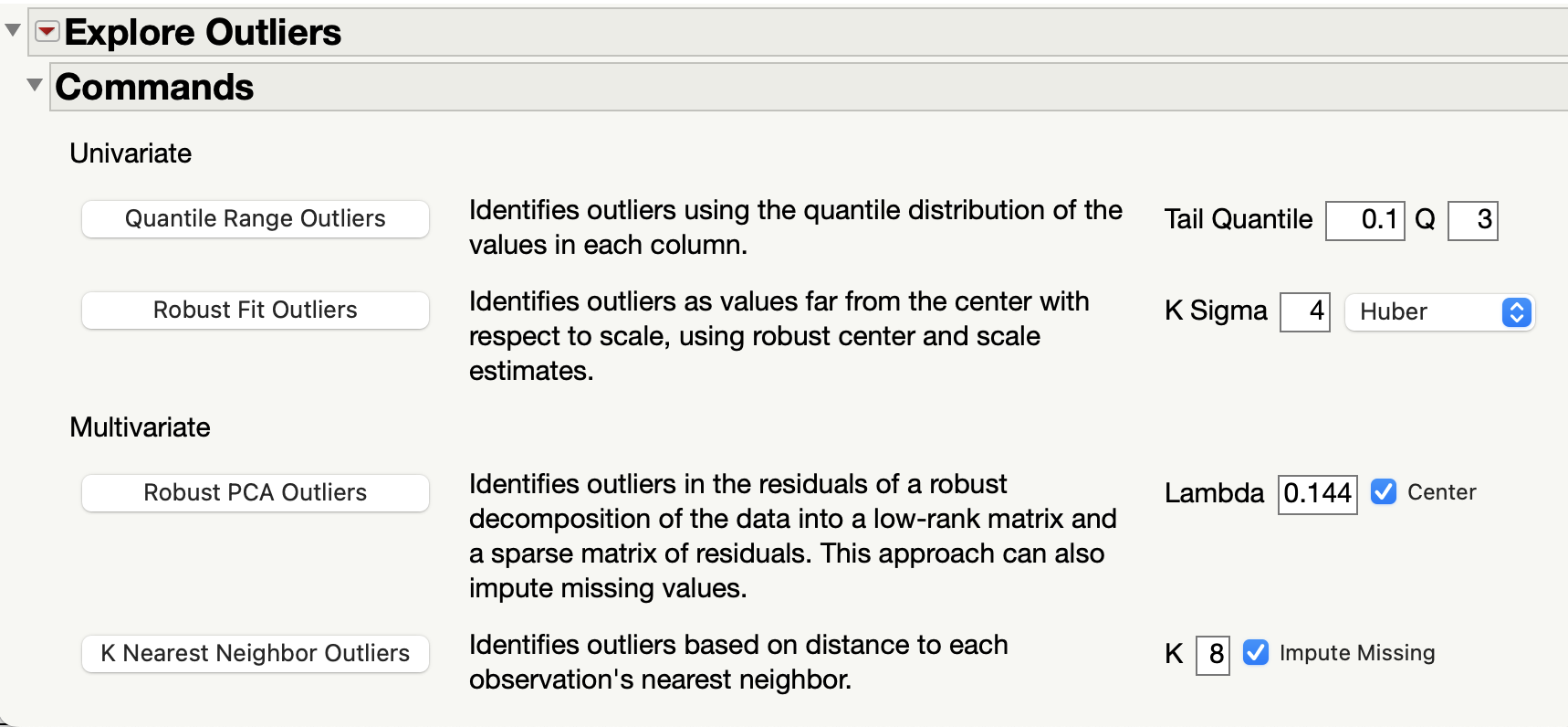 Explore Outliers

Commands

Univariate

Quantile Range Outliers

Identifies outliers using the quantile distribution of the values in each column.

Tail Quantile 0.1 Q 3

Robust Fit Outliers

Identifies outliers as values far from the center with respect to scale, using robust center and scale estimates.

K Sigma 4 Huber

Multivariate

Robust PCA Outliers

Identifies outliers in the residuals of a robust decomposition of the data into a low-rank matrix and a sparse matrix of residuals. This approach can also impute missing values.

Lambda 0.144 Center

K Nearest Neighbor Outliers

Identifies outliers based on distance to each observation's nearest neighbor.

K 8 Impute Missing